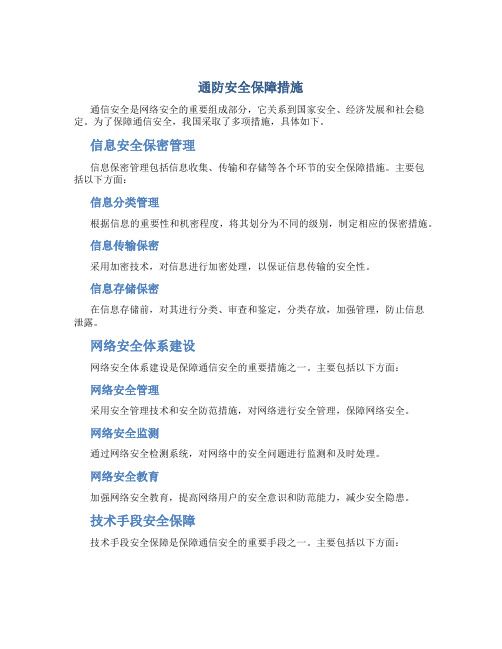 通防安全保障措施

通信安全是网络安全的重要组成部分，它关系到国家安全、经济发展和社会稳定。为了保障通信安全，我国采取了多项措施，具体如下。

信息安全保密管理

信息保密管理包括信息收集、传输和存储等各个环节的安全保障措施。主要包括以下方面：

信息分类管理

根据信息的重要性和机密程度，将其划分为不同的级别，制定相应的保密措施。

信息传输保密

采用加密技术，对信息进行加密处理，以保证信息传输的安全性。

信息存储保密

在信息存储前，对其进行分类、审查和鉴定，分类存放，加强管理，防止信息泄露。

网络安全体系建设

网络安全体系建设是保障通信安全的重要措施之一。主要包括以下方面：

网络安全管理

采用安全管理技术和安全防范措施，对网络进行安全管理，保障网络安全。

网络安全监测

通过网络安全检测系统，对网络中的安全问题进行监测和及时处理。

网络安全教育

加强网络安全教育，提高网络用户的安全意识和防范能力，减少安全隐患。

技术手段安全保障

技术手段安全保障是保障通信安全的重要手段之一。主要包括以下方面：